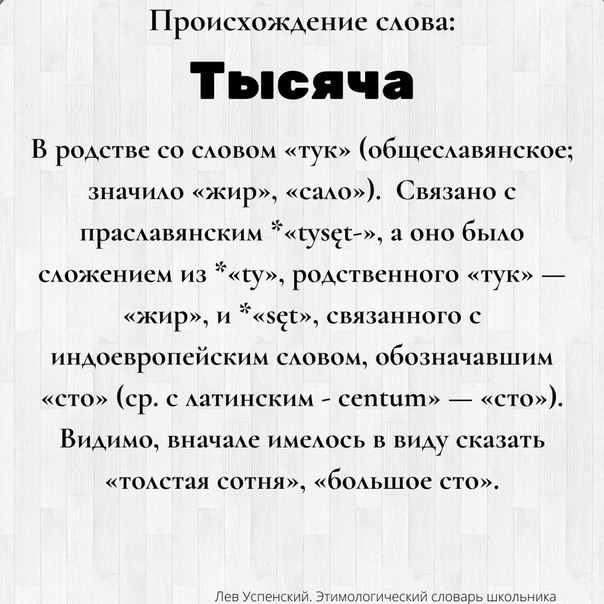 Происхождение слова:

Тысяча

В родстве со словом «тук» (общеславянское; значило «жир», «сало»). Связано с праславянским *«tysęt-», а оно было сложением из *«ty», родственного «тук» — «жир», и *«sęt», связанного с индоевропейским словом, обозначавшим «сто» (ср. с латинским - centum» — «сто»). Видимо, вначале имелось в виду сказать «толстая сотня», «большое сто».

Лев Успенский. Этимологический словарь школьника